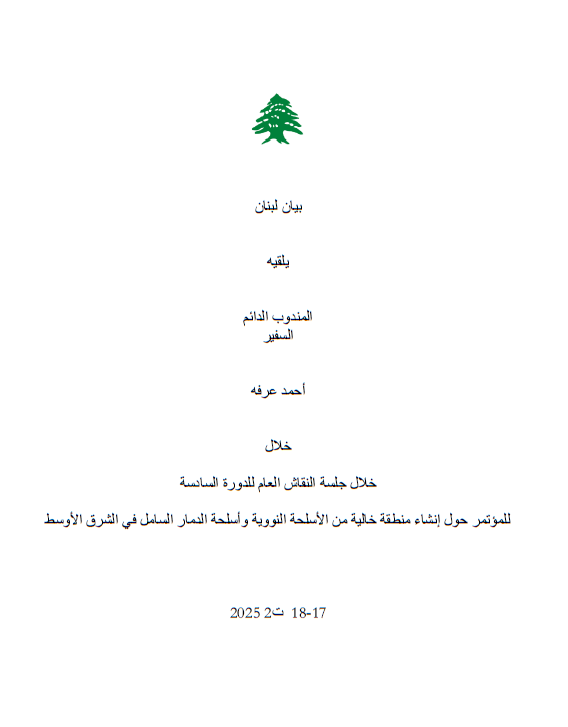 بيان لبنان

يلقيه

المندوب الدائم
السفير

أحمد عرفه

خلال

خلال جلسة النقاش العام للدورة السادسة

للمؤتمر حول إنشاء منطقة خالية من الأسلحة النووية وأسلحة الدمار الشامل في الشرق الأوسط

17-18 ت2 2025